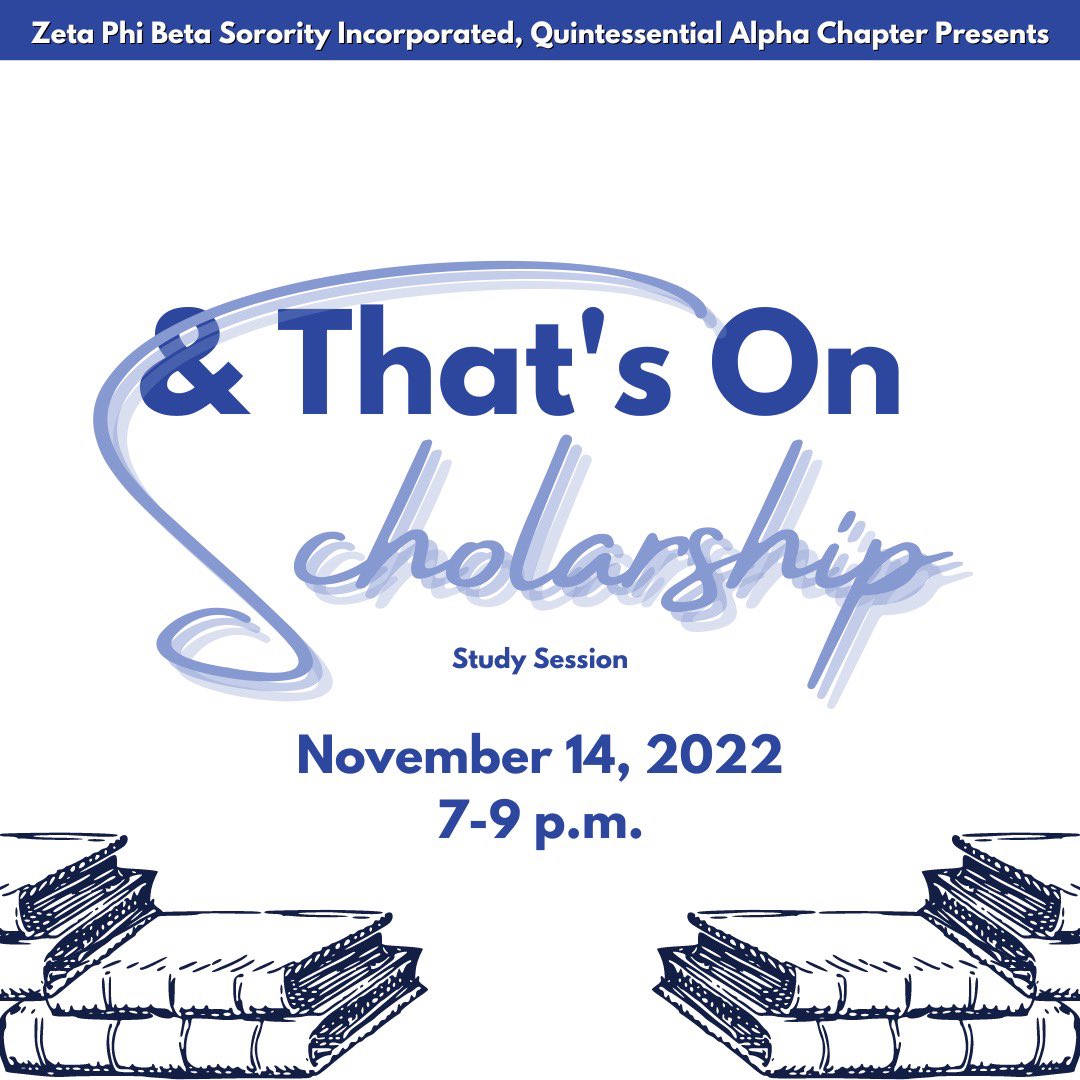 Zeta Phi Beta Sorority Incorporated, Quintessential Alpha Chapter Presents

& That's On Scholarship

Study Session

November 14, 2022
7-9 p.m.